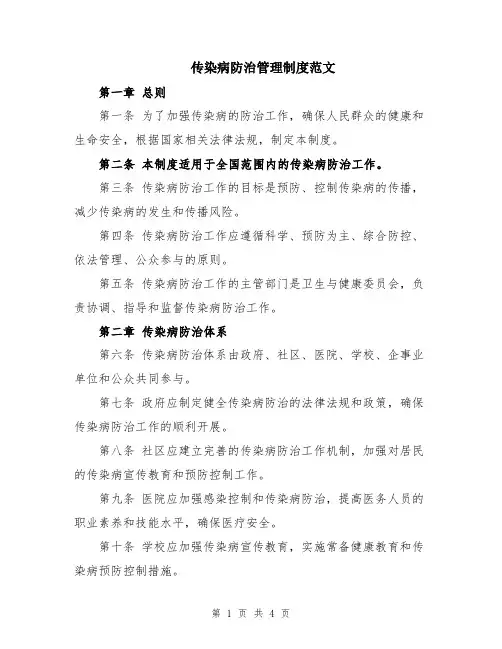 传染病防治管理制度范文

第一章 总则

第一条 为了加强传染病的防治工作，确保人民群众的健康和生命安全，根据国家相关法律法规，制定本制度。

第二条 本制度适用于全国范围内的传染病防治工作。

第三条 传染病防治工作的目标是预防、控制传染病的传播，减少传染病的发生和传播风险。

第四条 传染病防治工作应遵循科学、预防为主、综合防控、依法管理、公众参与的原则。

第五条 传染病防治工作的主管部门是卫生与健康委员会，负责协调、指导和监督传染病防治工作。

第二章 传染病防治体系

第六条 传染病防治体系由政府、社区、医院、学校、企事业单位和公众共同参与。

第七条 政府应制定健全传染病防治的法律法规和政策，确保传染病防治工作的顺利开展。

第八条 社区应建立完善的传染病防治工作机制，加强对居民的传染病宣传教育和预防控制工作。

第九条 医院应加强感染控制和传染病防治，提高医务人员的职业素养和技能水平，确保医疗安全。

第十条 学校应加强传染病宣传教育，实施常备健康教育和传染病预防控制措施。

第 1 页 共 4 页